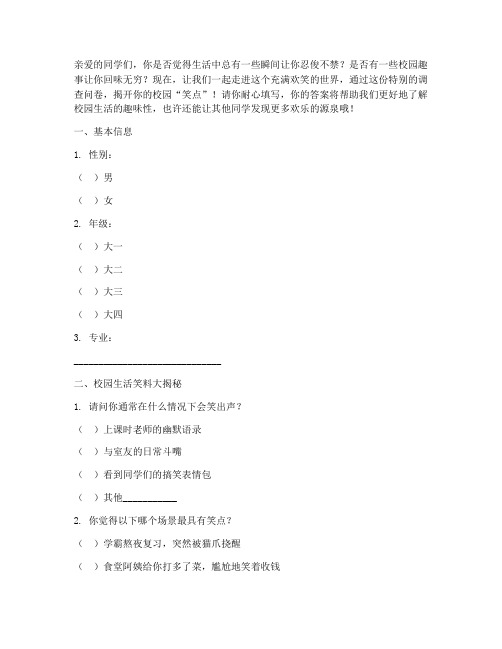 亲爱的同学们，你是否觉得生活中总有一些瞬间让你忍俊不禁？是否有一些校园趣事让你回味无穷？现在，让我们一起走进这个充满欢笑的世界，通过这份特别的调查问卷，揭开你的校园“笑点”！请你耐心填写，你的答案将帮助我们更好地了解校园生活的趣味性，也许还能让其他同学发现更多欢乐的源泉哦！

一、基本信息

1. 性别：

（ ）男

（ ）女

2. 年级：

（ ）大一

（ ）大二

（ ）大三

（ ）大四

3. 专业：

______________________________

二、校园生活笑料大揭秘

1. 请问你通常在什么情况下会笑出声？

（ ）上课时老师的幽默语录

（ ）与室友的日常斗嘴

（ ）看到同学们的搞笑表情包

（ ）其他___________

2. 你觉得以下哪个场景最具有笑点？

（ ）学霸熬夜复习，突然被猫爪挠醒

（ ）食堂阿姨给你打多了菜，尴尬地笑着收钱